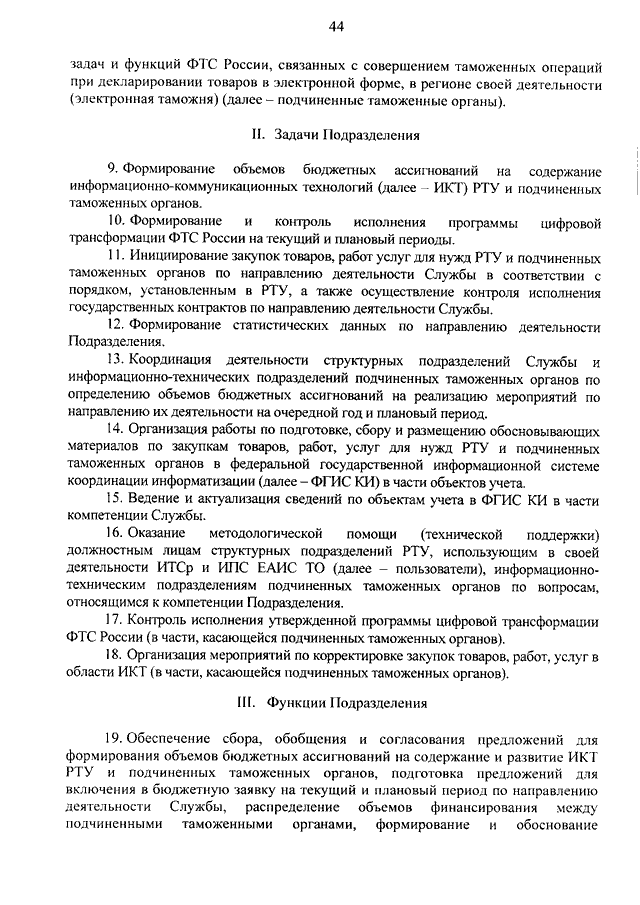 44

задач и функций ФТС России, связанных с совершением таможенных операций при декларировании товаров в электронной форме, в регионе своей деятельности (электронная таможня) (далее – подчиненные таможенные органы).

II. Задачи Подразделения

9. Формирование объемов бюджетных ассигнований на содержание информационно-коммуникационных технологий (далее – ИКТ) РТУ и подчиненных таможенных органов.

10. Формирование и контроль исполнения программы цифровой трансформации ФТС России на текущий и плановый периоды.

11. Инициирование закупок товаров, работ услуг для нужд РТУ и подчиненных таможенных органов по направлению деятельности Службы в соответствии с порядком, установленным в РТУ, а также осуществление контроля исполнения государственных контрактов по направлению деятельности Службы.

12. Формирование статистических данных по направлению деятельности Подразделения.

13. Координация деятельности структурных подразделений Службы и информационно-технических подразделений подчиненных таможенных органов по определению объемов бюджетных ассигнований на реализацию мероприятий по направлению их деятельности на очередной год и плановый период.

14. Организация работы по подготовке, сбору и размещению обосновывающих материалов по закупкам товаров, работ, услуг для нужд РТУ и подчиненных таможенных органов в федеральной государственной информационной системе координации информатизации (далее – ФГИС КИ) в части объектов учета.

15. Ведение и актуализация сведений по объектам учета в ФГИС КИ в части компетенции Службы.

16. Оказание методологической помощи (технической поддержки) должностным лицам структурных подразделений РТУ, использующим в своей деятельности ИТСр и ИПС ЕАИС ТО (далее – пользователи), информационно-техническим подразделениям подчиненных таможенных органов по вопросам, относящимся к компетенции Подразделения.

17. Контроль исполнения утвержденной программы цифровой трансформации ФТС России (в части, касающейся подчиненных таможенных органов).

18. Организация мероприятий по корректировке закупок товаров, работ, услуг в области ИКТ (в части, касающейся подчиненных таможенных органов).

III. Функции Подразделения

19. Обеспечение сбора, обобщения и согласования предложений для формирования объемов бюджетных ассигнований на содержание и развитие ИКТ РТУ и подчиненных таможенных органов, подготовка предложений для включения в бюджетную заявку на текущий и плановый период по направлению деятельности Службы, распределение объемов финансирования между подчиненными таможенными органами, формирование и обоснование